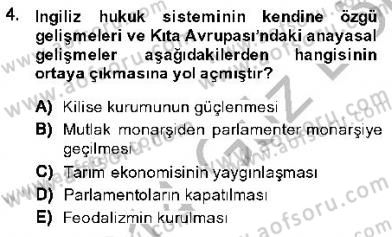 4. Ingiliz hukuk sisteminin kendine özgü gelişmeleri ve Kıta Avrupası'ndaki anayasal gelişmeler aşağıdakilerden hangisinin ortaya çıkmasına yol açmıştır?

A) Kilise kurumunun güçlenmesi
B) Mutlak monarşiden parlamenter monarşiye geçilmesi
C) Tarım ekonomisinin yaygınlaşması
D) Parlamentoların kapatılması
E) Feodalizmin kurulması

www.aofsoru.com